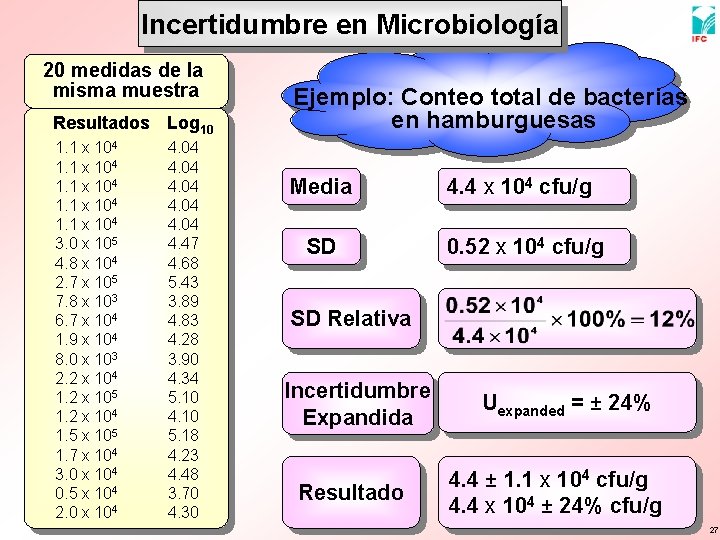 Incertidumbre en Microbiología

IFC

20 medidas de la misma muestra

| Resultados | $Log_{10}$ |
|---|---|
| $1.1 \times 10^4$ | 4.04 |
| $1.1 \times 10^4$ | 4.04 |
| $1.1 \times 10^4$ | 4.04 |
| $1.1 \times 10^4$ | 4.04 |
| $1.1 \times 10^4$ | 4.04 |
| $3.0 \times 10^5$ | 4.47 |
| $4.8 \times 10^4$ | 4.68 |
| $2.7 \times 10^5$ | 5.43 |
| $7.8 \times 10^3$ | 3.89 |
| $6.7 \times 10^4$ | 4.83 |
| $1.9 \times 10^4$ | 4.28 |
| $8.0 \times 10^3$ | 3.90 |
| $2.2 \times 10^4$ | 4.34 |
| $1.2 \times 10^5$ | 5.10 |
| $1.2 \times 10^4$ | 4.10 |
| $1.5 \times 10^5$ | 5.18 |
| $1.7 \times 10^4$ | 4.23 |
| $3.0 \times 10^4$ | 4.48 |
| $0.5 \times 10^4$ | 3.70 |
| $2.0 \times 10^4$ | 4.30 |

Ejemplo: Conteo total de bacterias en hamburguesas

Media

$4.4 \times 10^4$ cfu/g

SD

$0.52 \times 10^4$ cfu/g

SD Relativa

$\frac{0.52 \times 10^4}{4.4 \times 10^4} \times 100\% = 12\%$

Incertidumbre Expandida

$U_{expanded} = \pm 24\%$

Resultado

$4.4 \pm 1.1 \times 10^4$ cfu/g
$4.4 \times 10^4 \pm 24\%$ cfu/g

27